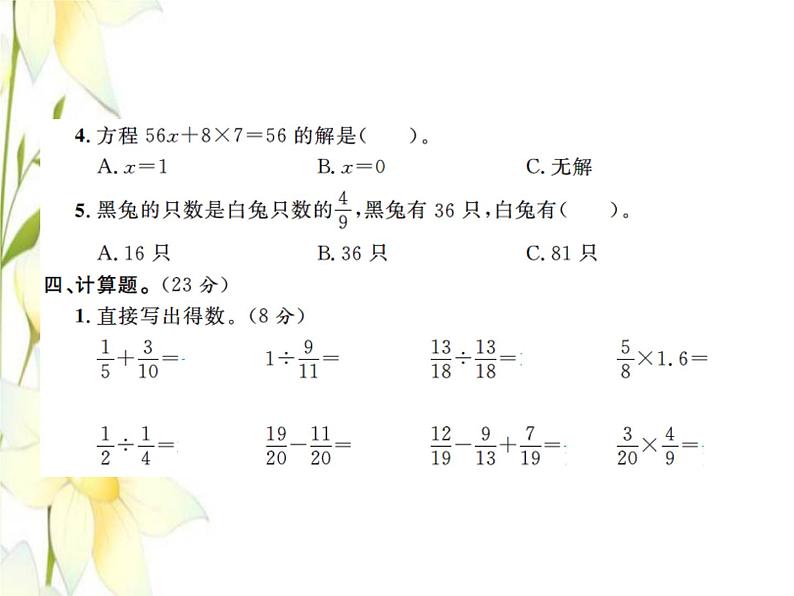 4. 方程 $56x+8\times7=56$ 的解是(　　)。

A. $x=1$　　B. $x=0$　　C. 无解

5. 黑兔的只数是白兔只数的$\frac{4}{9}$，黑兔有 36 只，白兔有(　　)。

A. 16 只　　B. 36 只　　C. 81 只

四、计算题。(23 分)

1. 直接写出得数。(8 分)

$\frac{1}{5}+\frac{3}{10}=$　　$1\div\frac{9}{11}=$　　$\frac{13}{18}\div\frac{13}{18}=$　　$\frac{5}{8}\times1.6=$

$\frac{1}{2}\div\frac{1}{4}=$　　$\frac{19}{20}-\frac{11}{20}=$　　$\frac{12}{19}-\frac{9}{13}+\frac{7}{19}=$　　$\frac{3}{20}\times\frac{4}{9}=$